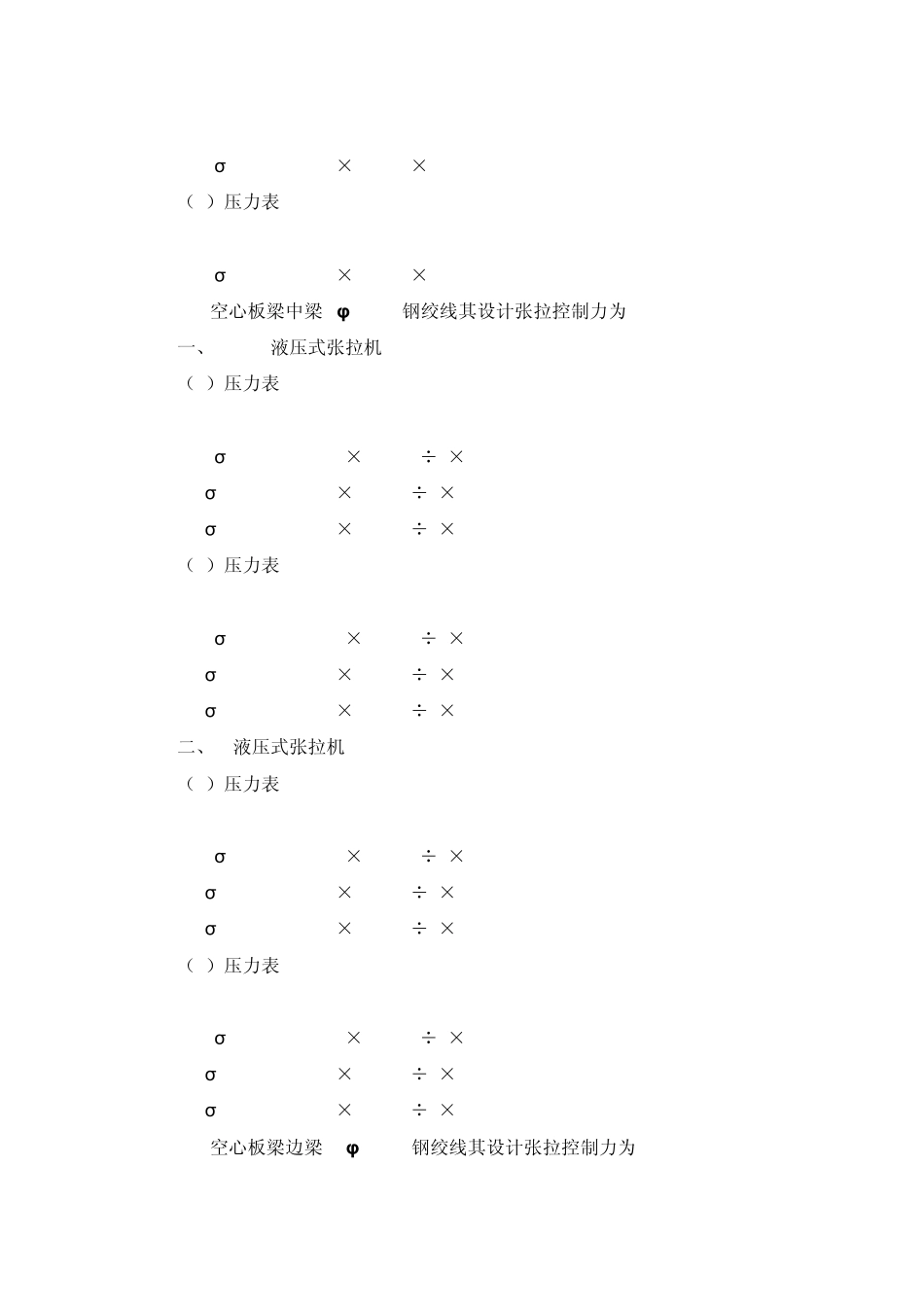 σ × ×
（ ）压力表

σ × ×
空心板梁中梁 φ 钢绞线其设计张拉控制力为
一、 液压式张拉机
（ ）压力表

σ × ÷ ×
σ × ÷ ×
σ × ÷ ×
（ ）压力表

σ × ÷ ×
σ × ÷ ×
σ × ÷ ×
二、 液压式张拉机
（ ）压力表

σ × ÷ ×
σ × ÷ ×
σ × ÷ ×
（ ）压力表

σ × ÷ ×
σ × ÷ ×
σ × ÷ ×
空心板梁边梁 φ 钢绞线其设计张拉控制力为